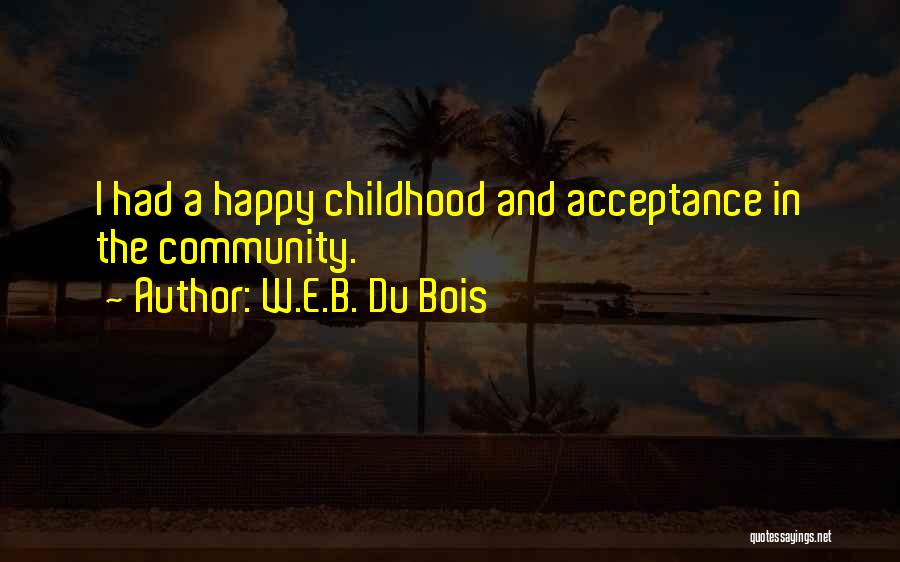 I had a happy childhood and acceptance in the community.

~ Author: W.E.B. Du Bois

quotessayings.net